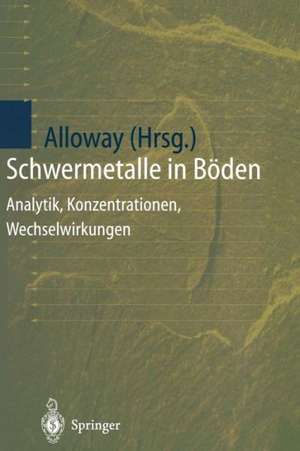 Alloway (Hrsg.)
Schwermetalle in Böden

Analytik, Konzentrationen, Wechselwirkungen

Springer